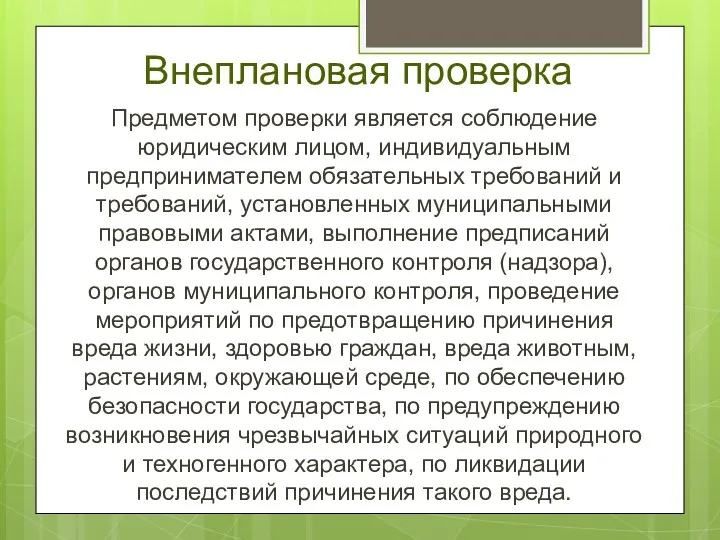 Внеплановая проверка

Предметом проверки является соблюдение юридическим лицом, индивидуальным предпринимателем обязательных требований и требований, установленных муниципальными правовыми актами, выполнение предписаний органов государственного контроля (надзора), органов муниципального контроля, проведение мероприятий по предотвращению причинения вреда жизни, здоровью граждан, вреда животным, растениям, окружающей среде, по обеспечению безопасности государства, по предупреждению возникновения чрезвычайных ситуаций природного и техногенного характера, по ликвидации последствий причинения такого вреда.